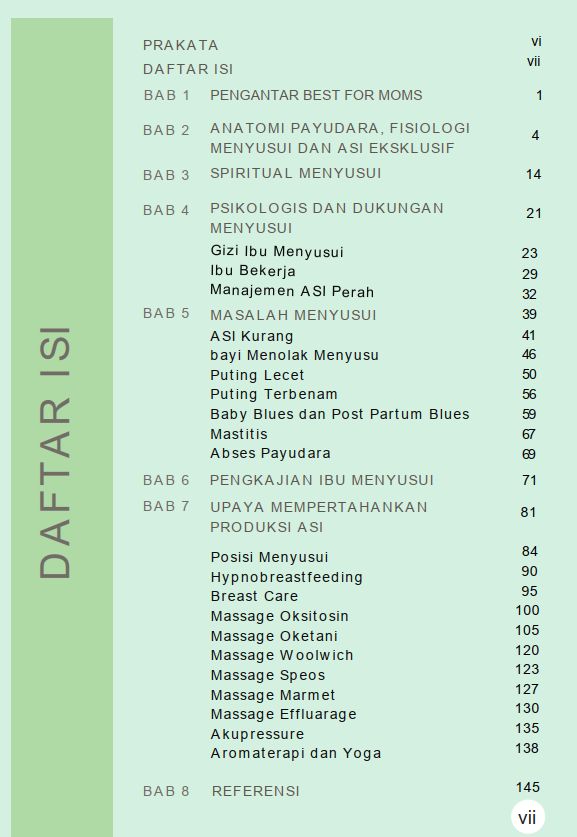 DAFTAR ISI

PRAKATA vi
DAFTAR ISI vii

BAB 1 PENGANTAR BEST FOR MOMS 1

BAB 2 ANATOMI PAYUDARA, FISIOLOGI MENYUSUI DAN ASI EKSKLUSIF 4

BAB 3 SPIRITUAL MENYUSUI 14

BAB 4 PSIKOLOGIS DAN DUKUNGAN MENYUSUI 21
Gizi Ibu Menyusui 23
Ibu Bekerja 29
Manajemen ASI Perah 32

BAB 5 MASALAH MENYUSUI 39
ASI Kurang 41
bayi Menolak Menyusu 46
Puting Lecet 50
Puting Terbenam 56
Baby Blues dan Post Partum Blues 59
Mastitis 67
Abses Payudara 69

BAB 6 PENGKAJIAN IBU MENYUSUI 71

BAB 7 UPAYA MEMPERTAHANKAN PRODUKSI ASI 81
Posisi Menyusui 84
Hypnobreastfeeding 90
Breast Care 95
Massage Oksitosin 100
Massage Oketani 105
Massage Woolwich 120
Massage Speos 123
Massage Marmet 127
Massage Effluarage 130
Akupressure 135
Aromaterapi dan Yoga 138

BAB 8 REFERENSI 145

vii